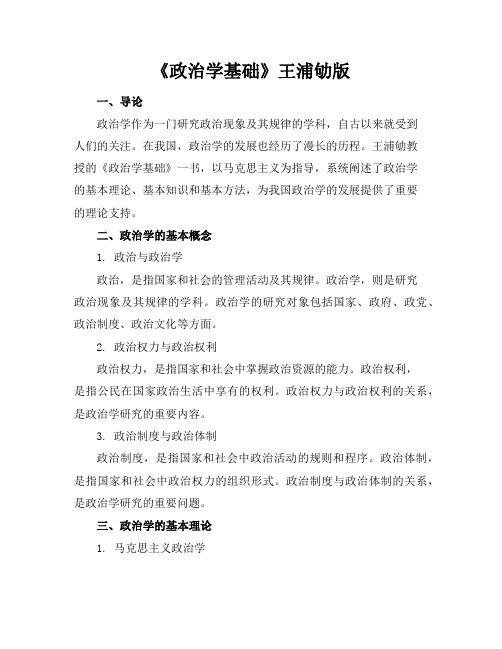 《政治学基础》王浦劬版

一、导论

政治学作为一门研究政治现象及其规律的学科，自古以来就受到人们的关注。在我国，政治学的发展也经历了漫长的历程。王浦劬教授的《政治学基础》一书，以马克思主义为指导，系统阐述了政治学的基本理论、基本知识和基本方法，为我国政治学的发展提供了重要的理论支持。

二、政治学的基本概念

1. 政治与政治学

政治，是指国家和社会的管理活动及其规律。政治学，则是研究政治现象及其规律的学科。政治学的研究对象包括国家、政府、政党、政治制度、政治文化等方面。

2. 政治权力与政治权利

政治权力，是指国家和社会中掌握政治资源的能力。政治权利，是指公民在国家政治生活中享有的权利。政治权力与政治权利的关系，是政治学研究的重要内容。

3. 政治制度与政治体制

政治制度，是指国家和社会中政治活动的规则和程序。政治体制，是指国家和社会中政治权力的组织形式。政治制度与政治体制的关系，是政治学研究的重要问题。

三、政治学的基本理论

1. 马克思主义政治学